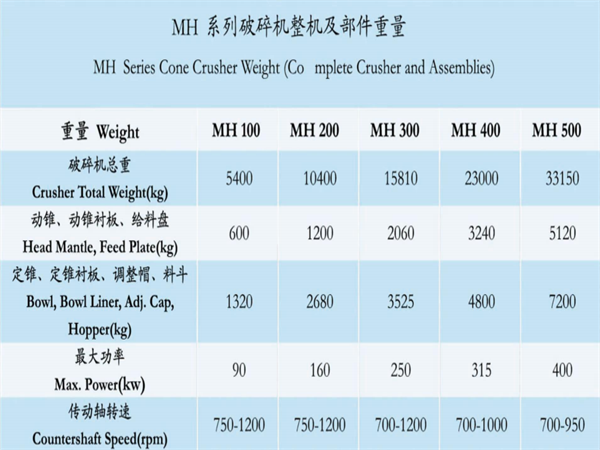 MH 系列破碎机整机及部件重量

MH Series Cone Crusher Weight (Co mplete Crusher and Assemblies)

| 重量 Weight | MH 100 | MH 200 | MH 300 | MH 400 | MH 500 |
|---|---|---|---|---|---|
| 破碎机总重 Crusher Total Weight(kg) | 5400 | 10400 | 15810 | 23000 | 33150 |
| 动锥、动锥衬板、给料盘 Head Mantle, Feed Plate(kg) | 600 | 1200 | 2060 | 3240 | 5120 |
| 定锥、定锥衬板、调整帽、料斗 Bowl, Bowl Liner, Adj. Cap, Hopper(kg) | 1320 | 2680 | 3525 | 4800 | 7200 |
| 最大功率 Max. Power(kw) | 90 | 160 | 250 | 315 | 400 |
| 传动轴转速 Countershaft Speed(rpm) | 750-1200 | 750-1200 | 700-1200 | 700-1000 | 700-950 |